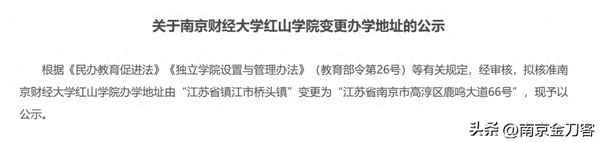 关于南京财经大学红山学院变更办学地址的公示

根据《民办教育促进法》《独立学院设置与管理办法》（教育部令第26号）等有关规定，经审核，拟核准南京财经大学红山学院办学地址由“江苏省镇江市桥头镇”变更为“江苏省南京市高淳区鹿鸣大道66号”，现予以公示。

头条 @南京金刀客